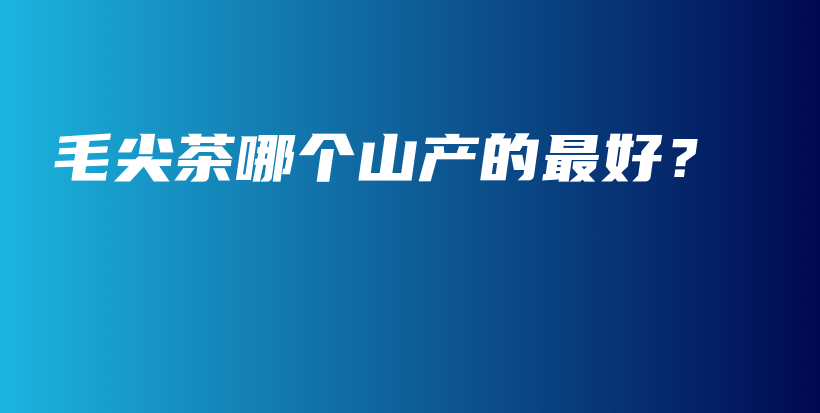 毛尖茶哪个山产的最好？